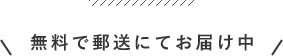 無料で郵送にてお届け中